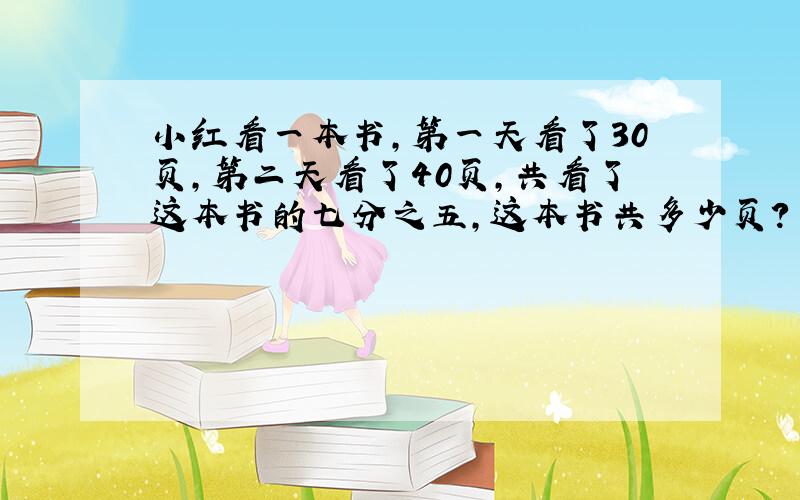 小红看一本书,第一天看了30页,第二天看了40页,共看了这本书的七分之五,这本书共多少页?